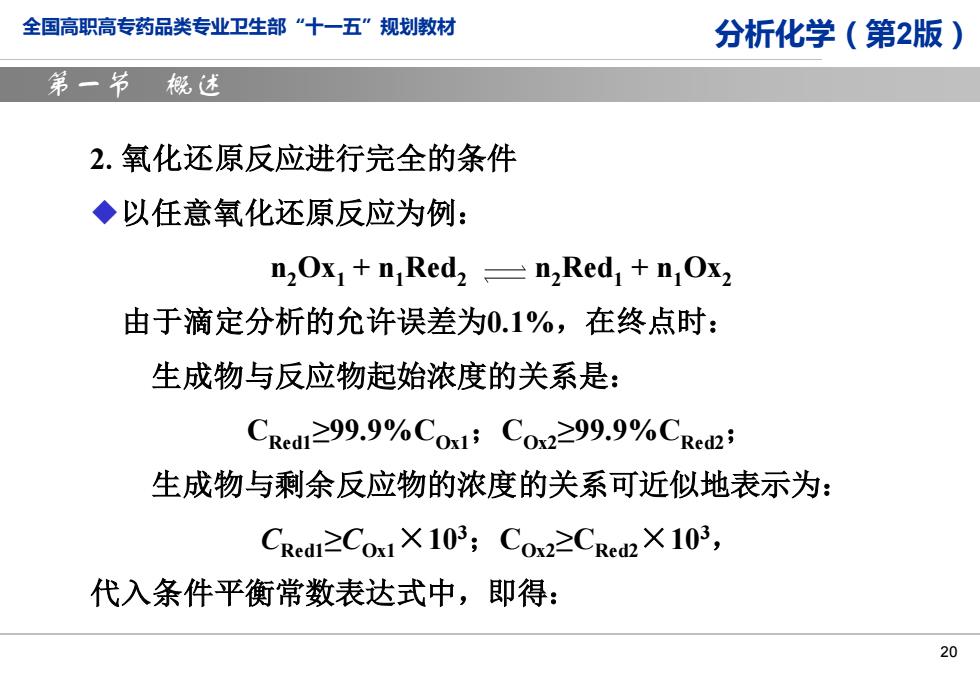 全国高职高专药品类专业卫生部“十一五”规划教材

分析化学（第2版）

第一节 概述

2. 氧化还原反应进行完全的条件

◆以任意氧化还原反应为例：

$n_2Ox_1 + n_1Red_2 \rightleftharpoons n_2Red_1 + n_1Ox_2$

由于滴定分析的允许误差为0.1%，在终点时：

生成物与反应物起始浓度的关系是：

$C_{Red1} \geq 99.9\% C_{Ox1}$；$C_{Ox2} \geq 99.9\% C_{Red2}$；

生成物与剩余反应物的浓度的关系可近似地表示为：

$C_{Red1} \geq C_{Ox1} \times 10^3$；$C_{Ox2} \geq C_{Red2} \times 10^3$，

代入条件平衡常数表达式中，即得：

20